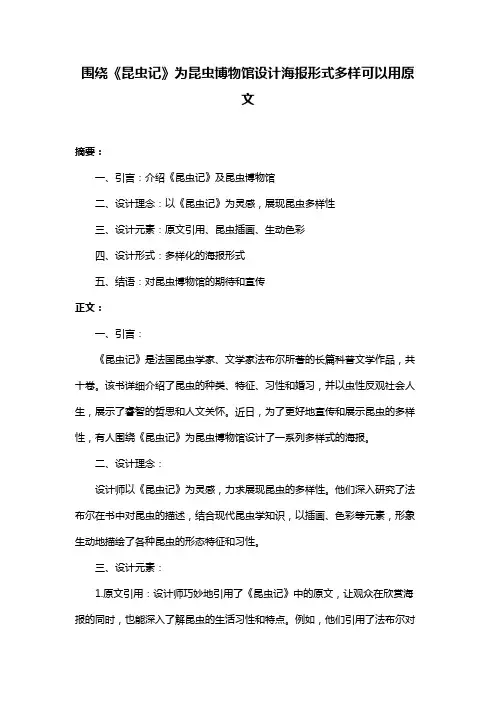 围绕《昆虫记》为昆虫博物馆设计海报形式多样可以用原文

摘要：

一、引言：介绍《昆虫记》及昆虫博物馆

二、设计理念：以《昆虫记》为灵感，展现昆虫多样性

三、设计元素：原文引用、昆虫插画、生动色彩

四、设计形式：多样化的海报形式

五、结语：对昆虫博物馆的期待和宣传

正文：

一、引言：

《昆虫记》是法国昆虫学家、文学家法布尔所著的长篇科普文学作品，共十卷。该书详细介绍了昆虫的种类、特征、习性和婚习，并以虫性反观社会人生，展示了睿智的哲思和人文关怀。近日，为了更好地宣传和展示昆虫的多样性，有人围绕《昆虫记》为昆虫博物馆设计了一系列多样式的海报。

二、设计理念：

设计师以《昆虫记》为灵感，力求展现昆虫的多样性。他们深入研究了法布尔在书中对昆虫的描述，结合现代昆虫学知识，以插画、色彩等元素，形象生动地描绘了各种昆虫的形态特征和习性。

三、设计元素：

1.原文引用：设计师巧妙地引用了《昆虫记》中的原文，让观众在欣赏海报的同时，也能深入了解昆虫的生活习性和特点。例如，他们引用了法布尔对